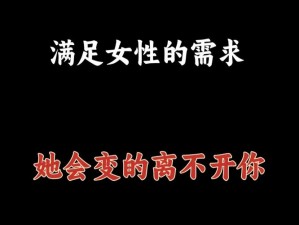 满足女性的需求

她会变的离不开你